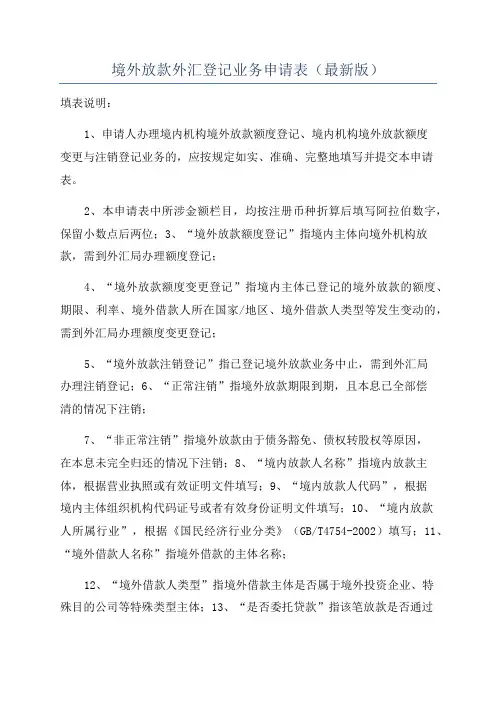 境外放款外汇登记业务申请表（最新版）

填表说明：

1、申请人办理境内机构境外放款额度登记、境内机构境外放款额度变更与注销登记业务的，应按规定如实、准确、完整地填写并提交本申请表。

2、本申请表中所涉金额栏目，均按注册币种折算后填写阿拉伯数字，保留小数点后两位；3、“境外放款额度登记”指境内主体向境外机构放款，需到外汇局办理额度登记；

4、“境外放款额度变更登记”指境内主体已登记的境外放款的额度、期限、利率、境外借款人所在国家/地区、境外借款人类型等发生变动的，需到外汇局办理额度变更登记；

5、“境外放款注销登记”指已登记境外放款业务中止，需到外汇局办理注销登记；6、“正常注销”指境外放款期限到期，且本息已全部偿清的情况下注销；

7、“非正常注销”指境外放款由于债务豁免、债权转股权等原因，在本息未完全归还的情况下注销；8、“境内放款人名称”指境内放款主体，根据营业执照或有效证明文件填写；9、“境内放款人代码”，根据境内主体组织机构代码证号或者有效身份证明文件填写；10、“境内放款人所属行业”，根据《国民经济行业分类》（GB/T4754-2002）填写；11、“境外借款人名称”指境外借款的主体名称；

12、“境外借款人类型”指境外借款主体是否属于境外投资企业、特殊目的公司等特殊类型主体；13、“是否委托贷款”指该笔放款是否通过